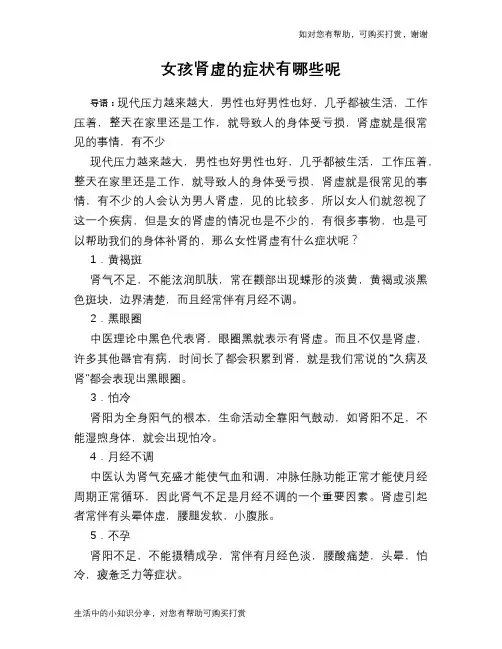 如对您有帮助，可购买打赏，谢谢

女孩肾虚的症状有哪些呢

导语：现代压力越来越大，男性也好男性也好，几乎都被生活，工作压着，整天在家里还是工作，就导致人的身体受亏损，肾虚就是很常见的事情，有不少

现代压力越来越大，男性也好男性也好，几乎都被生活，工作压着，整天在家里还是工作，就导致人的身体受亏损，肾虚就是很常见的事情，有不少的人会认为男人肾虚，见的比较多，所以女人们就忽视了这一个疾病，但是女的肾虚的情况也是不少的，有很多事物，也是可以帮助我们的身体补肾的，那么女性肾虚有什么症状呢？

1．黄褐斑

肾气不足，不能泫润肌肤，常在颧部出现蝶形的淡黄，黄褐或淡黑色斑块，边界清楚，而且经常伴有月经不调。

2．黑眼圈

中医理论中黑色代表肾，眼圈黑就表示有肾虚。而且不仅是肾虚，许多其他器官有病，时间长了都会积累到肾，就是我们常说的“久病及肾”都会表现出黑眼圈。

3．怕冷

肾阳为全身阳气的根本，生命活动全靠阳气鼓动，如肾阳不足，不能温煦身体，就会出现怕冷。

4．月经不调

中医认为肾气充盛才能使气血和调，冲脉任脉功能正常才能使月经周期正常循环，因此肾气不足是月经不调的一个重要因素。肾虚引起者常伴有头晕体虚，腰腿发软，小腹胀。

5．不孕

肾阳不足，不能摄精成孕，常伴有月经色淡，腰酸痛楚，头晕，怕冷，疲惫乏力等症状。

生活中的小知识分享，对您有帮助可购买打赏